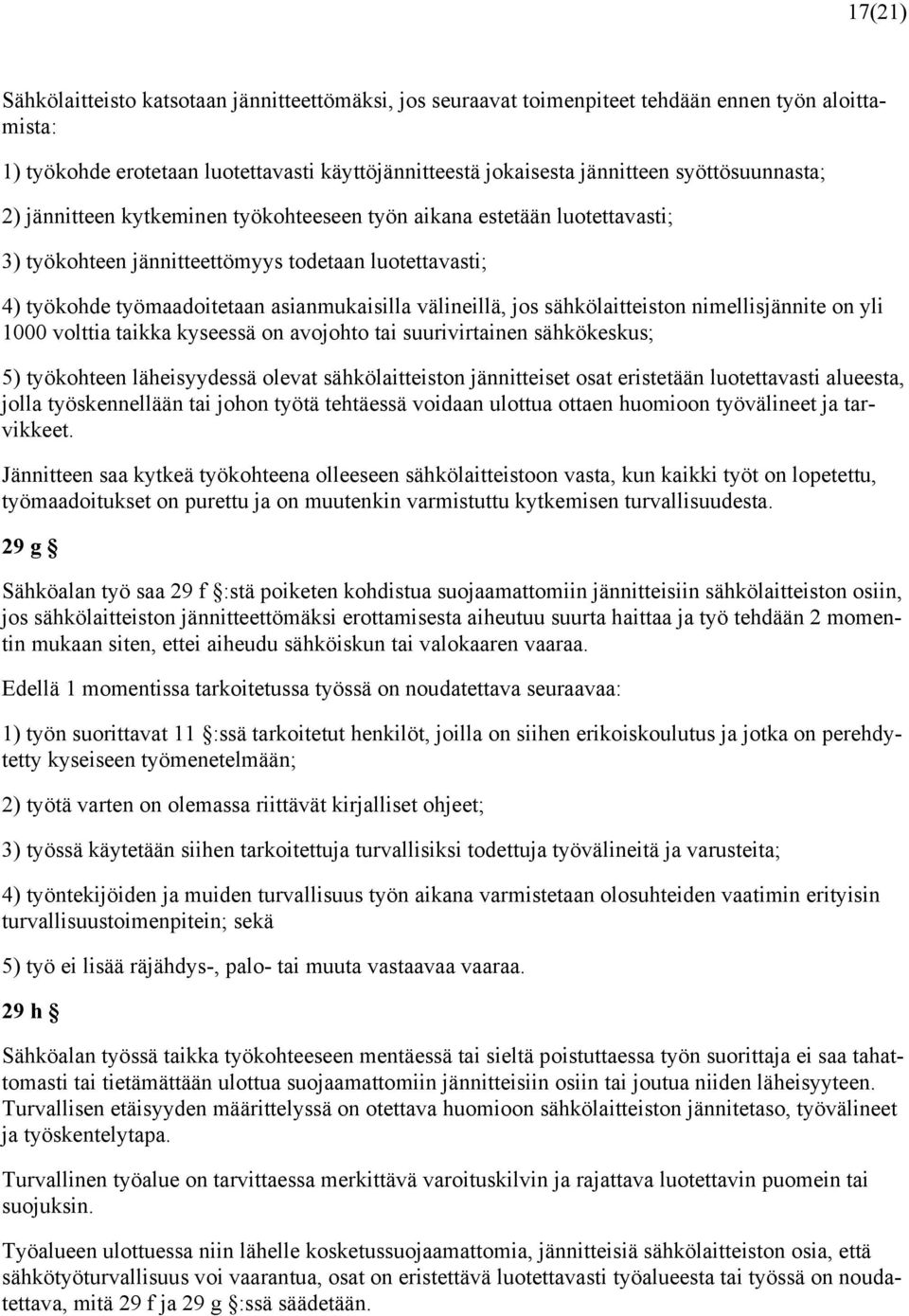 17(21)

Sähkölaitteisto katsotaan jännitteettömäksi, jos seuraavat toimenpiteet tehdään ennen työn aloittamista:

1) työkohde erotetaan luotettavasti käyttöjännitteestä jokaisesta jännitteen syöttösuunnasta;

2) jännitteen kytkeminen työkohteeseen työn aikana estetään luotettavasti;

3) työkohteen jännitteettömyys todetaan luotettavasti;

4) työkohde työmaadoitetaan asianmukaisilla välineillä, jos sähkölaitteiston nimellisjännite on yli 1000 volttia taikka kyseessä on avojohto tai suurivirtainen sähkökeskus;

5) työkohteen läheisyydessä olevat sähkölaitteiston jännitteiset osat eristetään luotettavasti alueesta, jolla työskennellään tai johon työtä tehtäessä voidaan ulottua ottaen huomioon työvälineet ja tarvikkeet.

Jännitteen saa kytkeä työkohteena olleeseen sähkölaitteistoon vasta, kun kaikki työt on lopetettu, työmaadoitukset on purettu ja on muutenkin varmistuttu kytkemisen turvallisuudesta.

29 g §

Sähköalan työ saa 29 f §:stä poiketen kohdistua suojaamattomiin jännitteisiin sähkölaitteiston osiin, jos sähkölaitteiston jännitteettömäksi erottamisesta aiheutuu suurta haittaa ja työ tehdään 2 momentin mukaan siten, ettei aiheudu sähköiskun tai valokaaren vaaraa.

Edellä 1 momentissa tarkoitetussa työssä on noudatettava seuraavaa:

1) työn suorittavat 11 §:ssä tarkoitetut henkilöt, joilla on siihen erikoiskoulutus ja jotka on perehdytetty kyseiseen työmenetelmään;

2) työtä varten on olemassa riittävät kirjalliset ohjeet;

3) työssä käytetään siihen tarkoitettuja turvallisiksi todettuja työvälineitä ja varusteita;

4) työntekijöiden ja muiden turvallisuus työn aikana varmistetaan olosuhteiden vaatimin erityisin turvallisuustoimenpitein; sekä

5) työ ei lisää räjähdys-, palo- tai muuta vastaavaa vaaraa.

29 h §

Sähköalan työssä taikka työkohteeseen mentäessä tai sieltä poistuttaessa työn suorittaja ei saa tahattomasti tai tietämättään ulottua suojaamattomiin jännitteisiin osiin tai joutua niiden läheisyyteen. Turvallisen etäisyyden määrittelyssä on otettava huomioon sähkölaitteiston jännitetaso, työvälineet ja työskentelytapa.

Turvallinen työalue on tarvittaessa merkittävä varoituskilvin ja rajattava luotettavin puomein tai suojuksin.

Työalueen ulottuessa niin lähelle kosketussuojaamattomia, jännitteisiä sähkölaitteiston osia, että sähkötyöturvallisuus voi vaarantua, osat on eristettävä luotettavasti työalueesta tai työssä on noudatettava, mitä 29 f ja 29 g §:ssä säädetään.